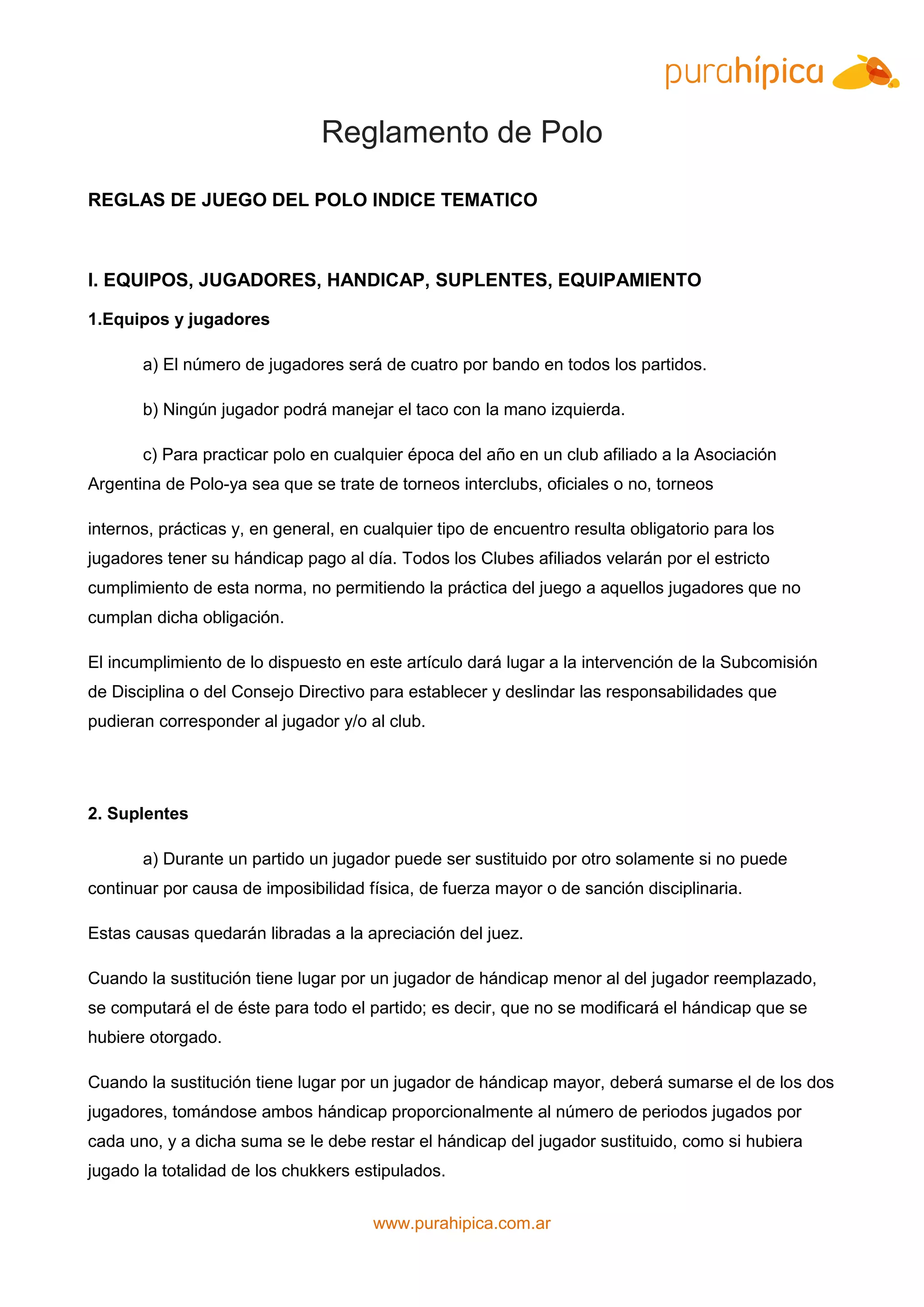 purahípica

Reglamento de Polo

REGLAS DE JUEGO DEL POLO INDICE TEMATICO

I. EQUIPOS, JUGADORES, HANDICAP, SUPLENTES, EQUIPAMIENTO

1.Equipos y jugadores

a) El número de jugadores será de cuatro por bando en todos los partidos.

b) Ningún jugador podrá manejar el taco con la mano izquierda.

c) Para practicar polo en cualquier época del año en un club afiliado a la Asociación Argentina de Polo-ya sea que se trate de torneos interclubs, oficiales o no, torneos

internos, prácticas y, en general, en cualquier tipo de encuentro resulta obligatorio para los jugadores tener su hándicap pago al día. Todos los Clubes afiliados velarán por el estricto cumplimiento de esta norma, no permitiendo la práctica del juego a aquellos jugadores que no cumplan dicha obligación.

El incumplimiento de lo dispuesto en este artículo dará lugar a la intervención de la Subcomisión de Disciplina o del Consejo Directivo para establecer y deslindar las responsabilidades que pudieran corresponder al jugador y/o al club.

2. Suplentes

a) Durante un partido un jugador puede ser sustituido por otro solamente si no puede continuar por causa de imposibilidad física, de fuerza mayor o de sanción disciplinaria.

Estas causas quedarán libradas a la apreciación del juez.

Cuando la sustitución tiene lugar por un jugador de hándicap menor al del jugador reemplazado, se computará el de éste para todo el partido; es decir, que no se modificará el hándicap que se hubiere otorgado.

Cuando la sustitución tiene lugar por un jugador de hándicap mayor, deberá sumarse el de los dos jugadores, tomándose ambos hándicap proporcionalmente al número de periodos jugados por cada uno, y a dicha suma se le debe restar el hándicap del jugador sustituido, como si hubiera jugado la totalidad de los chukkers estipulados.

www.purahipica.com.ar